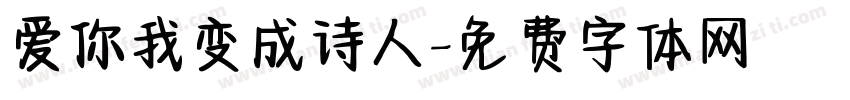 爱你我变成诗人-免费字体网